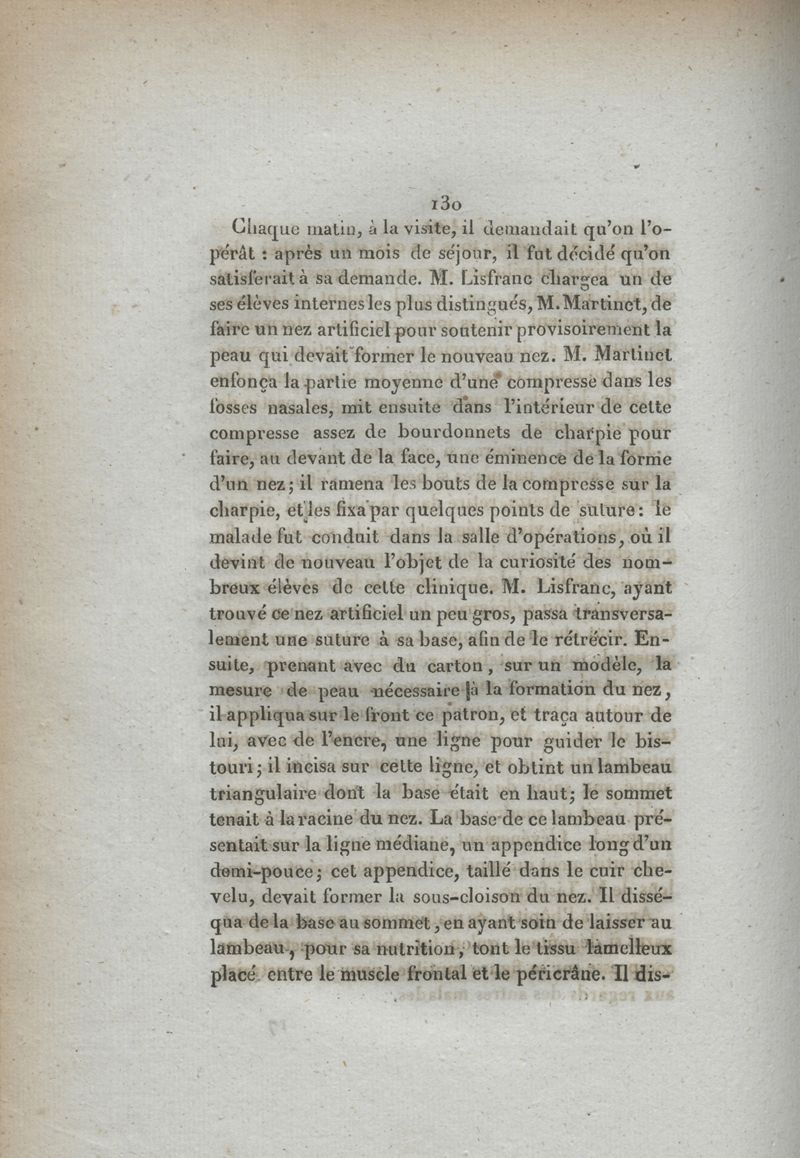 130

Chaque matin, à la visite, il demandait qu'on l'opérât : après un mois de séjour, il fut décidé qu'on satisferait à sa demande. M. Lisfranc chargea un de ses élèves internes les plus distingués, M. Martinet, de faire un nez artificiel pour soutenir provisoirement la peau qui devait former le nouveau nez. M. Martinet enfonça la partie moyenne d'une compresse dans les fosses nasales, mit ensuite dans l'intérieur de cette compresse assez de bourdonnets de charpie pour faire, au devant de la face, une éminence de la forme d'un nez; il ramena les bouts de la compresse sur la charpie, et les fixa par quelques points de suture : le malade fut conduit dans la salle d'opérations, où il devint de nouveau l'objet de la curiosité des nombreux élèves de cette clinique. M. Lisfranc, ayant trouvé ce nez artificiel un peu gros, passa transversalement une suture à sa base, afin de le rétrécir. Ensuite, prenant avec du carton, sur un modèle, la mesure de peau nécessaire à la formation du nez, il appliqua sur le front ce patron, et traça autour de lui, avec de l'encre, une ligne pour guider le bistouri; il incisa sur cette ligne, et obtint un lambeau triangulaire dont la base était en haut; le sommet tenait à la racine du nez. La base de ce lambeau présentait sur la ligne médiane, un appendice long d'un demi-pouce; cet appendice, taillé dans le cuir chevelu, devait former la sous-cloison du nez. Il disséqua de la base au sommet, en ayant soin de laisser au lambeau, pour sa nutrition, tout le tissu lamelleux placé entre le muscle frontal et le péricrâne. Il dis-